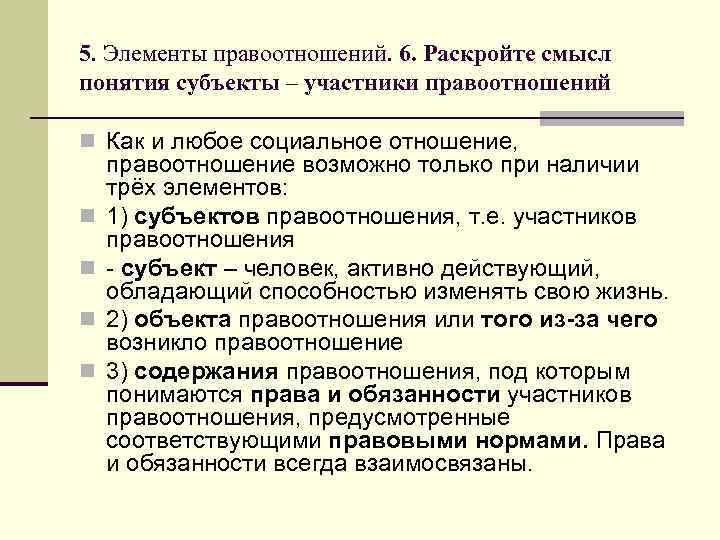 5. Элементы правоотношений. 6. Раскройте смысл понятия субъекты – участники правоотношений

Как и любое социальное отношение, правоотношение возможно только при наличии трёх элементов:

1) субъектов правоотношения, т.е. участников правоотношения

- субъект – человек, активно действующий, обладающий способностью изменять свою жизнь.

2) объекта правоотношения или того из-за чего возникло правоотношение

3) содержания правоотношения, под которым понимаются права и обязанности участников правоотношения, предусмотренные соответствующими правовыми нормами. Права и обязанности всегда взаимосвязаны.